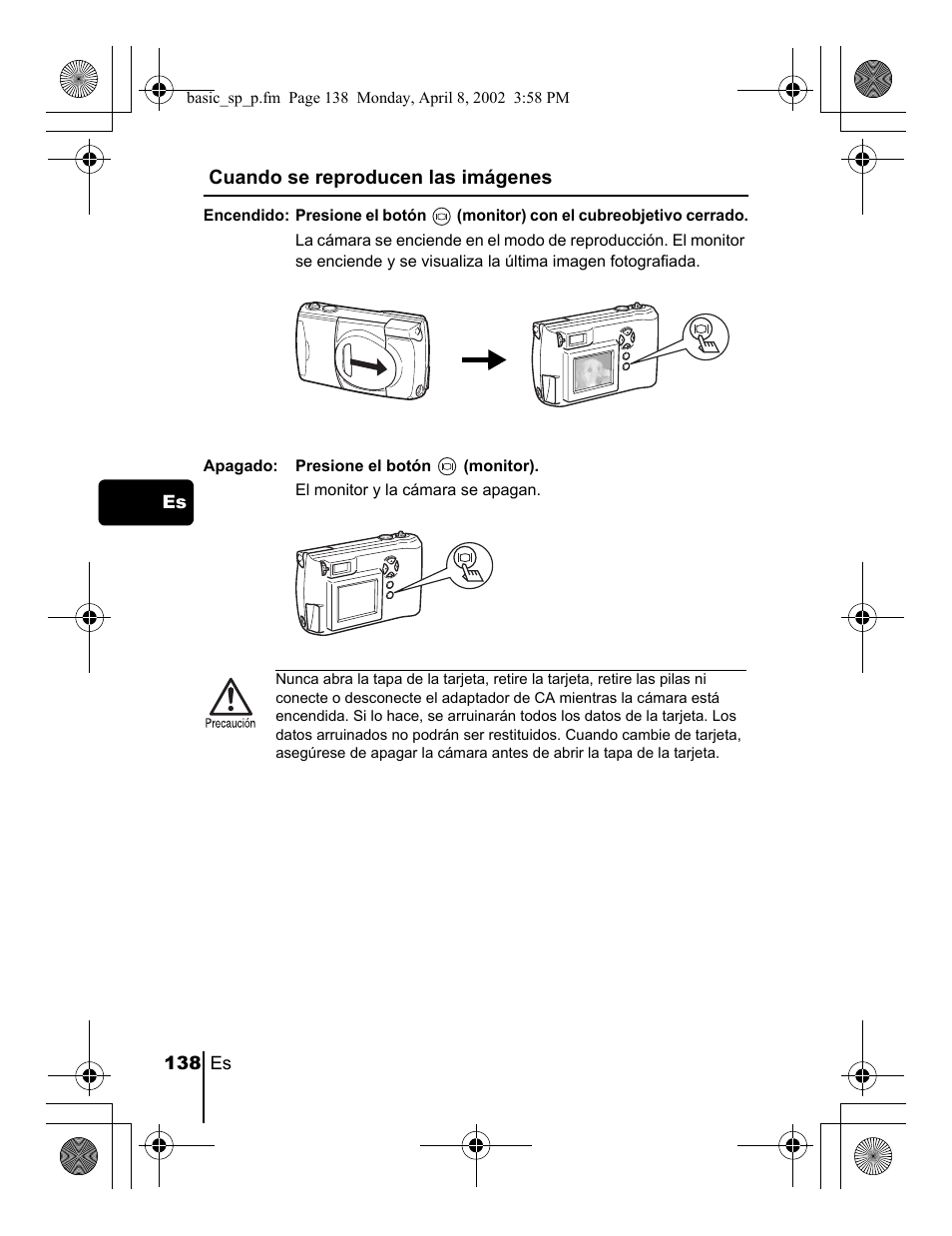 basic_sp_p.fm Page 138 Monday, April 8, 2002 3:58 PM

Cuando se reproducen las imágenes

Encendido: Presione el botón (monitor) con el cubreobjetivo cerrado.

La cámara se enciende en el modo de reproducción. El monitor se enciende y se visualiza la última imagen fotografiada.

Apagado: Presione el botón (monitor).

El monitor y la cámara se apagan.

Es

Precaución

Nunca abra la tapa de la tarjeta, retire la tarjeta, retire las pilas ni conecte o desconecte el adaptador de CA mientras la cámara está encendida. Si lo hace, se arruinarán todos los datos de la tarjeta. Los datos arruinados no podrán ser restituidos. Cuando cambie de tarjeta, asegúrese de apagar la cámara antes de abrir la tapa de la tarjeta.

138 Es